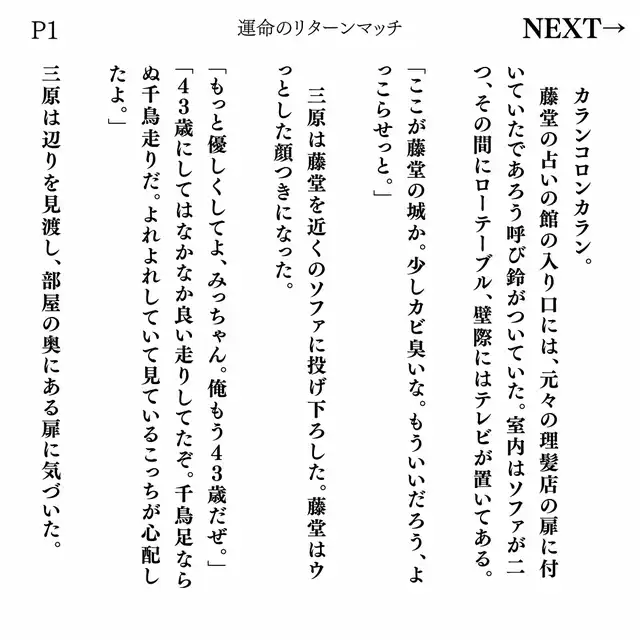 P1

運命のリターンマッチ

NEXT→

カランコロンカラン。

藤堂の占いの館の入り口には、元々の理髪店の扉に付いていたであろう呼び鈴がついていた。室内はソファが二つ、その間にローテーブル、壁際にはテレビが置いてある。

「ここが藤堂の城か。少しカビ臭いな。もういいだろう、よっこらせっと。」

三原は藤堂を近くのソファに投げ下ろした。藤堂はウっとした顔つきになった。

「もっと優しくしてよ、みっちゃん。俺もう43歳だぜ。」

「43歳にしてはなかなか良い走りしてたぞ。千鳥足ならぬ千鳥走りだ。よれよれしていて見ているこっちが心配したよ。」

三原は辺りを見渡し、部屋の奥にある扉に気づいた。